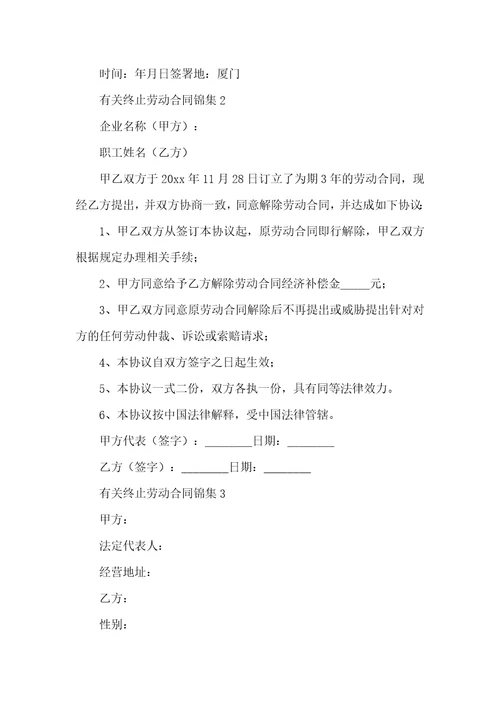 时间：年月日签署地：厦门

有关终止劳动合同锦集 2

企业名称（甲方）：

职工姓名（乙方）

甲乙双方于 20xx 年 11 月 28 日订立了为期 3 年的劳动合同，现经乙方提出，并双方协商一致，同意解除劳动合同，并达成如下协议：

1、甲乙双方从签订本协议起，原劳动合同即行解除，甲乙双方根据规定办理相关手续；

2、甲方同意给予乙方解除劳动合同经济补偿金_____元；

3、甲乙双方同意原劳动合同解除后不再提出或威胁提出针对对方的任何劳动仲裁、诉讼或索赔请求；

4、本协议自双方签字之日起生效；

5、本协议一式二份，双方各执一份，具有同等法律效力。

6、本协议按中国法律解释，受中国法律管辖。

甲方代表（签字）：________日期：________

乙方（签字）：________日期：________

有关终止劳动合同锦集 3

甲方：

法定代表人：

经营地址：

乙方：

性别：